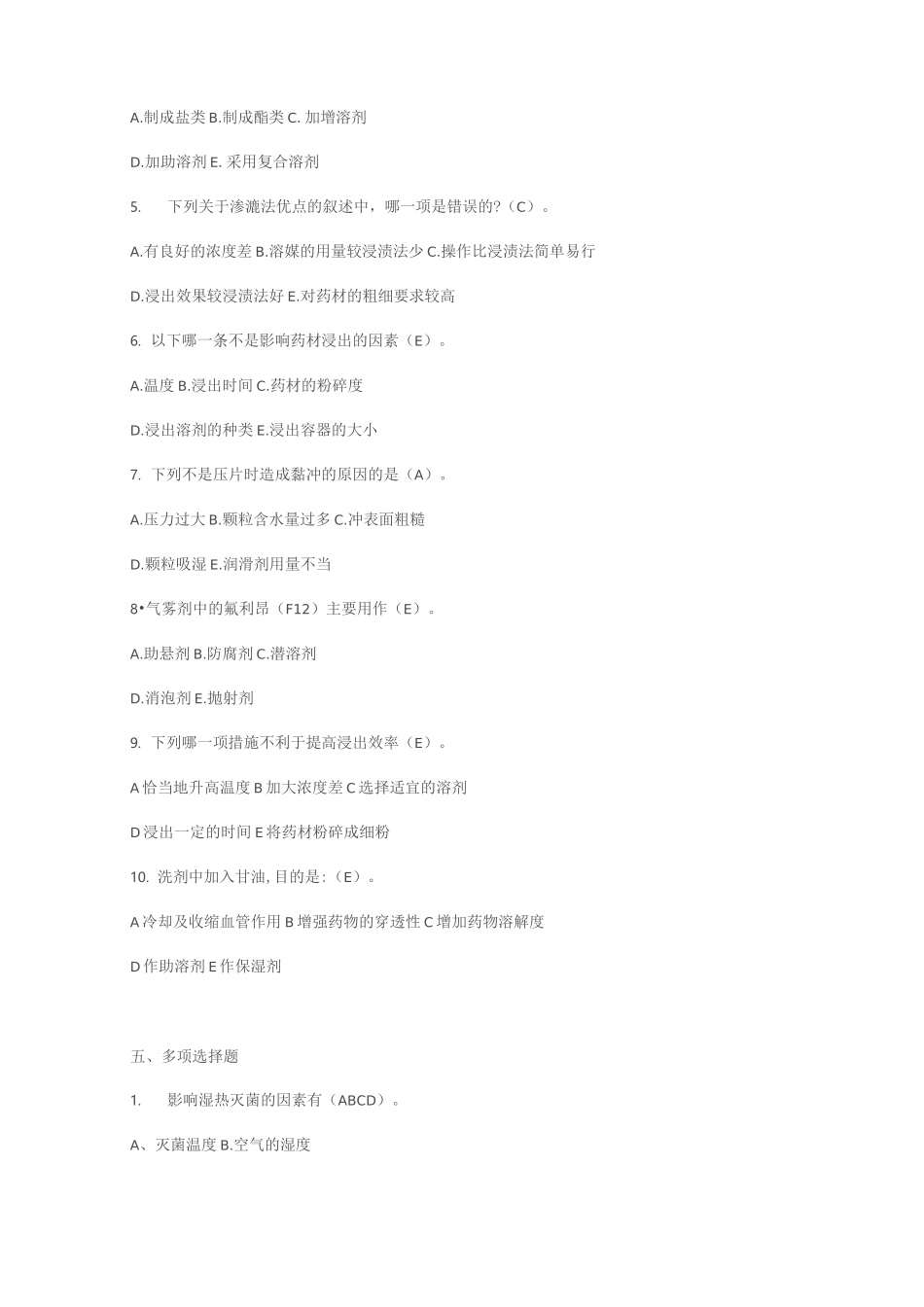 A.制成盐类 B.制成酯类 C. 加增溶剂

D.加助溶剂 E. 采用复合溶剂

5.　下列关于渗漉法优点的叙述中，哪一项是错误的?（C）。

A.有良好的浓度差 B.溶媒的用量较浸渍法少 C.操作比浸渍法简单易行

D.浸出效果较浸渍法好 E.对药材的粗细要求较高

6. 以下哪一条不是影响药材浸出的因素（E）。

A.温度 B.浸出时间 C.药材的粉碎度

D.浸出溶剂的种类 E.浸出容器的大小

7. 下列不是压片时造成黏冲的原因的是（A）。

A.压力过大 B.颗粒含水量过多 C.冲表面粗糙

D.颗粒吸湿 E.润滑剂用量不当

8•气雾剂中的氟利昂（F12）主要用作（E）。

A.助悬剂 B.防腐剂 C.潜溶剂

D.消泡剂 E.抛射剂

9. 下列哪一项措施不利于提高浸出效率（E）。

A 恰当地升高温度 B 加大浓度差 C 选择适宜的溶剂

D 浸出一定的时间 E 将药材粉碎成细粉

10. 洗剂中加入甘油, 目的是:（E）。

A 冷却及收缩血管作用 B 增强药物的穿透性 C 增加药物溶解度

D 作助溶剂 E 作保湿剂

五、多项选择题

1.　影响湿热灭菌的因素有（ABCD）。

A、灭菌温度 B.空气的湿度